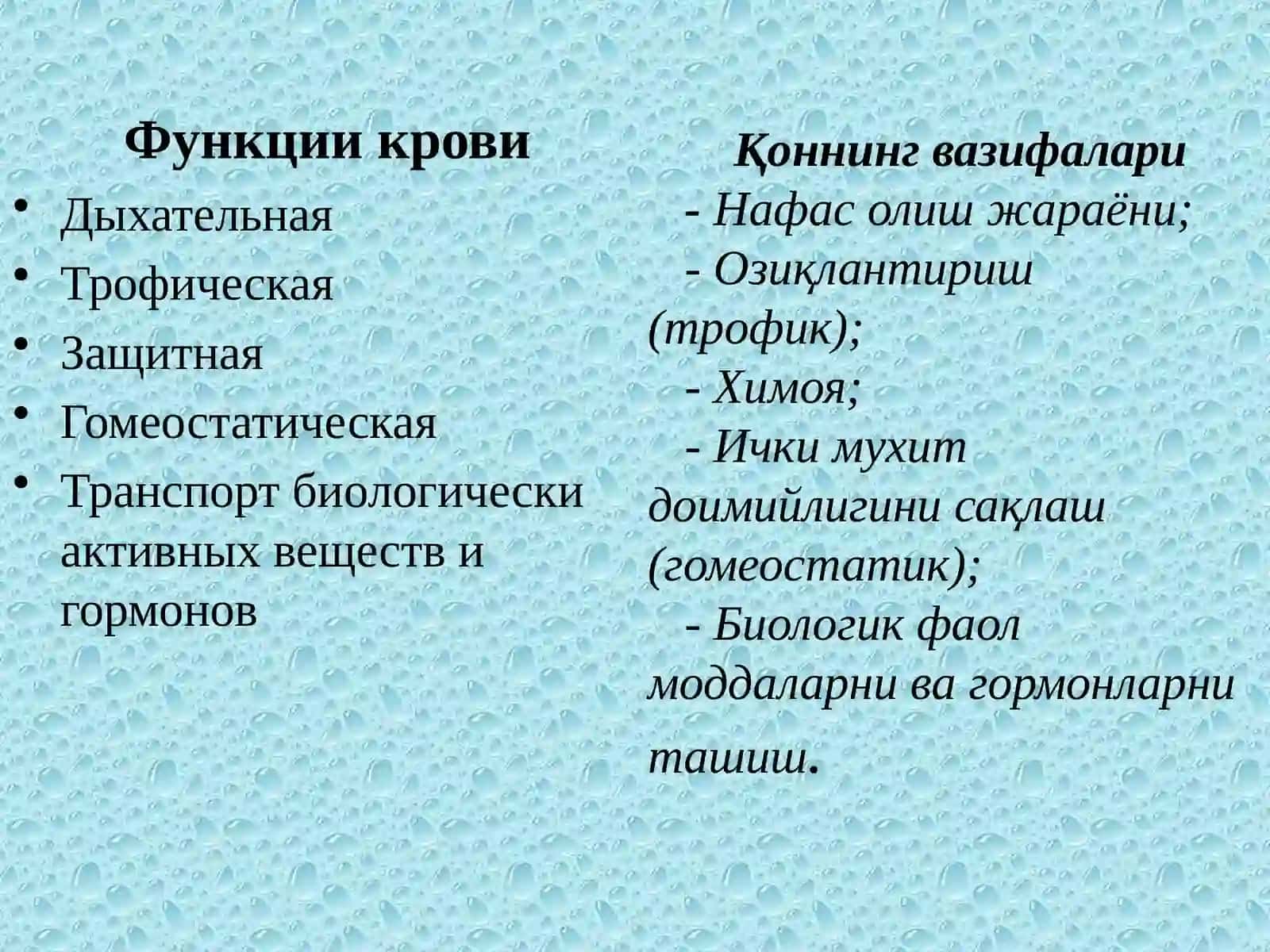 Функции крови

• Дыхательная
• Трофическая
• Защитная
• Гомеостатическая
• Транспорт биологически активных веществ и гормонов

Қоннинг вазифалари

- Нафас олиш жараёни;
- Озиқлантириш (трофик);
- Химоя;
- Ички мухит доимийлигини сақлаш (гомеостатик);
- Биологик фаол моддаларни ва гормонларни ташиш.